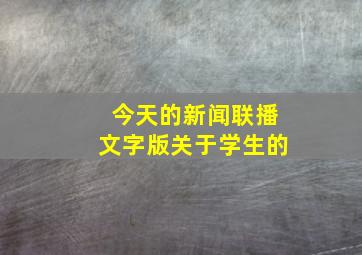 今天的新闻联播
文字版关于学生的